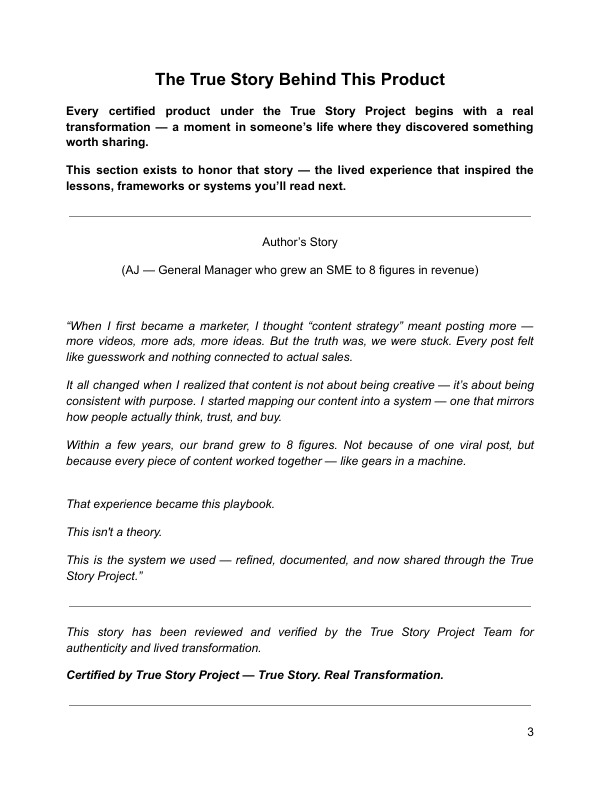 The True Story Behind This Product

Every certified product under the True Story Project begins with a real transformation — a moment in someone’s life where they discovered something worth sharing.

This section exists to honor that story — the lived experience that inspired the lessons, frameworks or systems you’ll read next.

Author’s Story

(AJ — General Manager who grew an SME to 8 figures in revenue)

“When I first became a marketer, I thought “content strategy” meant posting more — more videos, more ads, more ideas. But the truth was, we were stuck. Every post felt like guesswork and nothing connected to actual sales.

It all changed when I realized that content is not about being creative — it’s about being consistent with purpose. I started mapping our content into a system — one that mirrors how people actually think, trust, and buy.

Within a few years, our brand grew to 8 figures. Not because of one viral post, but because every piece of content worked together — like gears in a machine.

That experience became this playbook.

This isn't a theory.

This is the system we used — refined, documented, and now shared through the True Story Project.”

This story has been reviewed and verified by the True Story Project Team for authenticity and lived transformation.

Certified by True Story Project — True Story. Real Transformation.

3